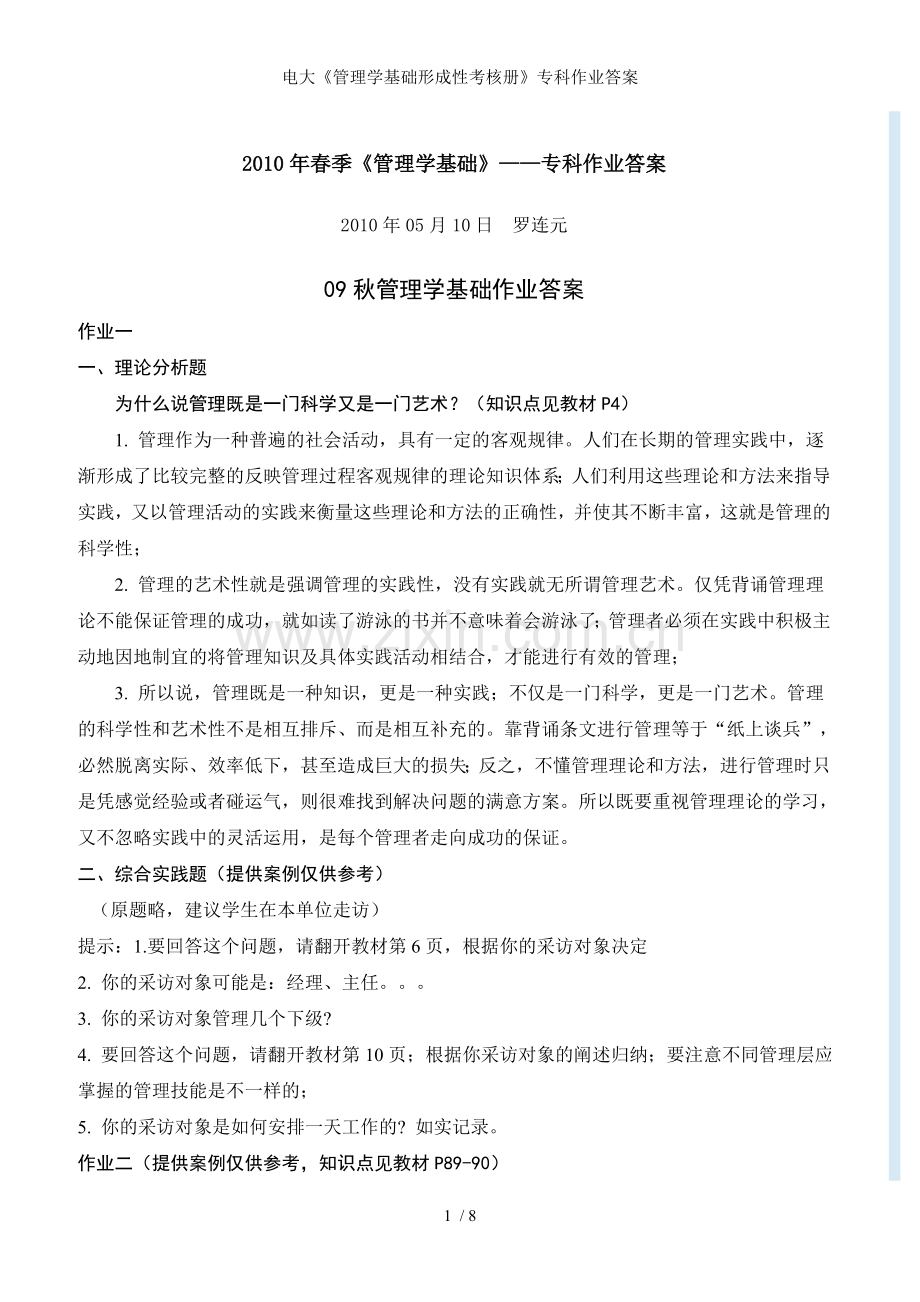 电大《管理学基础形成性考核册》专科作业答案

2010年春季《管理学基础》——专科作业答案

2010年05月10日 罗连元

09秋管理学基础作业答案

作业一

一、理论分析题

为什么说管理既是一门科学又是一门艺术？（知识点见教材P4）

1.管理作为一种普遍的社会活动，具有一定的客观规律。人们在长期的管理实践中，逐渐形成了比较完整的反映管理过程客观规律的理论知识体系；人们利用这些理论和方法来指导实践，又以管理活动的实践来衡量这些理论和方法的正确性，并使其不断丰富，这就是管理的科学性；

2.管理的艺术性就是强调管理的实践性，没有实践就无所谓管理艺术。仅凭背诵管理理论不能保证管理的成功，就如读了游泳的书并不意味着会游泳了；管理者必须在实践中积极主动地因地制宜的将管理知识及具体实践活动相结合，才能进行有效的管理；

3.所以说，管理既是一种知识，更是一种实践；不仅是一门科学，更是一门艺术。管理的科学性和艺术性不是相互排斥、而是相互补充的。靠背诵条文进行管理等于“纸上谈兵”，必然脱离实际、效率低下，甚至造成巨大的损失；反之，不懂管理理论和方法，进行管理时只是凭感觉经验或者碰运气，则很难找到解决问题的满意方案。所以既要重视管理理论的学习，又不忽略实践中的灵活运用，是每个管理者走向成功的保证。

二、综合实践题（提供案例仅供参考）

（原题略，建议学生在本单位走访）

提示：1.要回答这个问题，请翻开教材第6页，根据你的采访对象决定

2.你的采访对象可能是：经理、主任。。。

3.你的采访对象管理几个下级?

4.要回答这个问题，请翻开教材第10页；根据你采访对象的阐述归纳；要注意不同管理层应掌握的管理技能是不一样的；

5.你的采访对象是如何安排一天工作的?如实记录。

作业二（提供案例仅供参考，知识点见教材P89-90）

1 / 8

www.zixin.com.cn